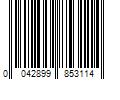 0 042899 853114